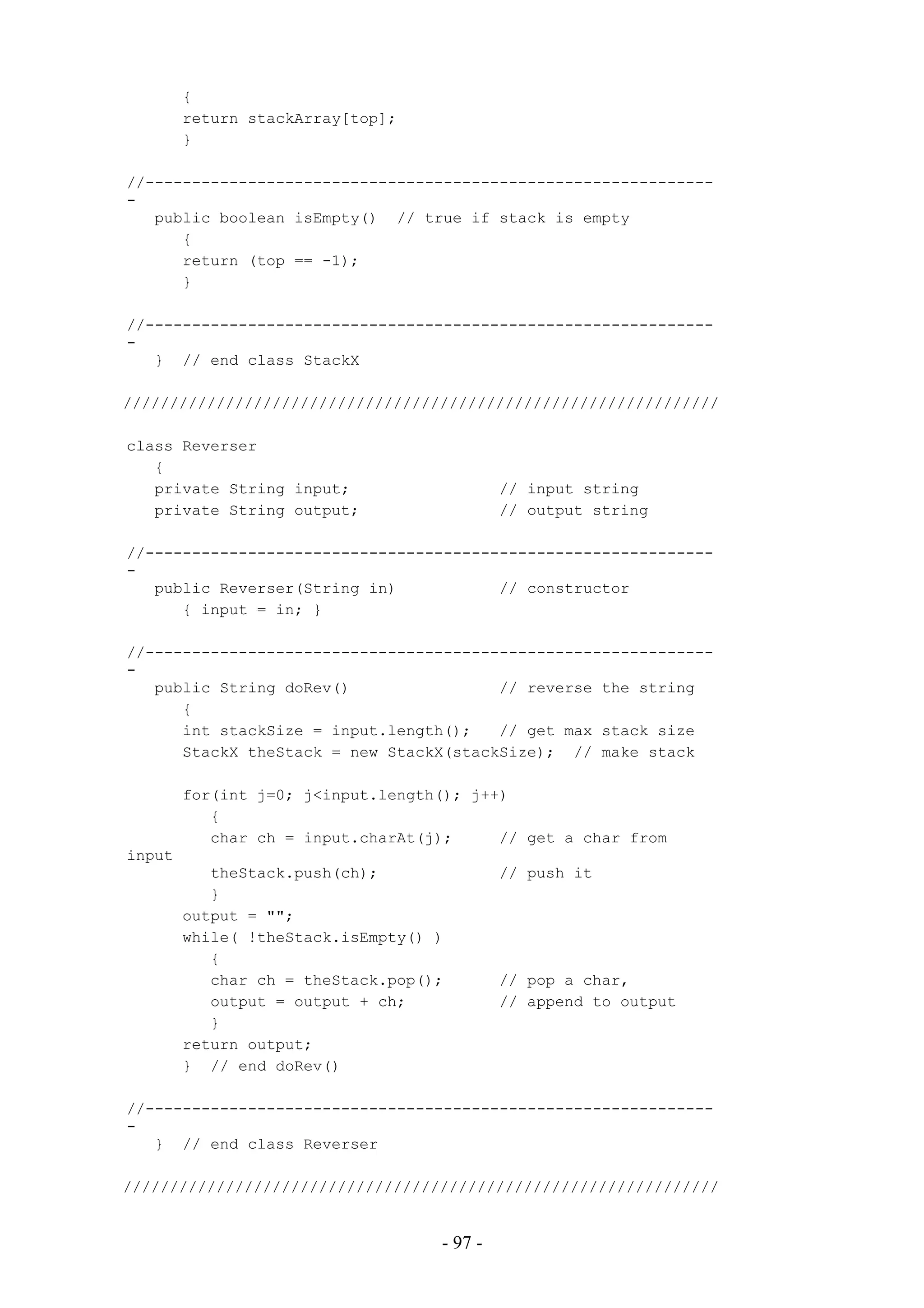 {
return stackArray[top];
}

//--------------------------------------------------------------
-
public boolean isEmpty()  // true if stack is empty
{
return (top == -1);
}

//--------------------------------------------------------------
-
}  // end class StackX

////////////////////////////////////////////////////////////////

class Reverser
{
private String input;                // input string
private String output;               // output string

//--------------------------------------------------------------
-
public Reverser(String in)           // constructor
{ input = in; }

//--------------------------------------------------------------
-
public String doRev()                // reverse the string
{
int stackSize = input.length();   // get max stack size
StackX theStack = new StackX(stackSize);  // make stack

for(int j=0; j<input.length(); j++)
{
char ch = input.charAt(j);     // get a char from
input
theStack.push(ch);             // push it
}
output = "";
while( !theStack.isEmpty() )
{
char ch = theStack.pop();      // pop a char,
output = output + ch;          // append to output
}
return output;
}  // end doRev()

//--------------------------------------------------------------
-
}  // end class Reverser

////////////////////////////////////////////////////////////////

- 97 -